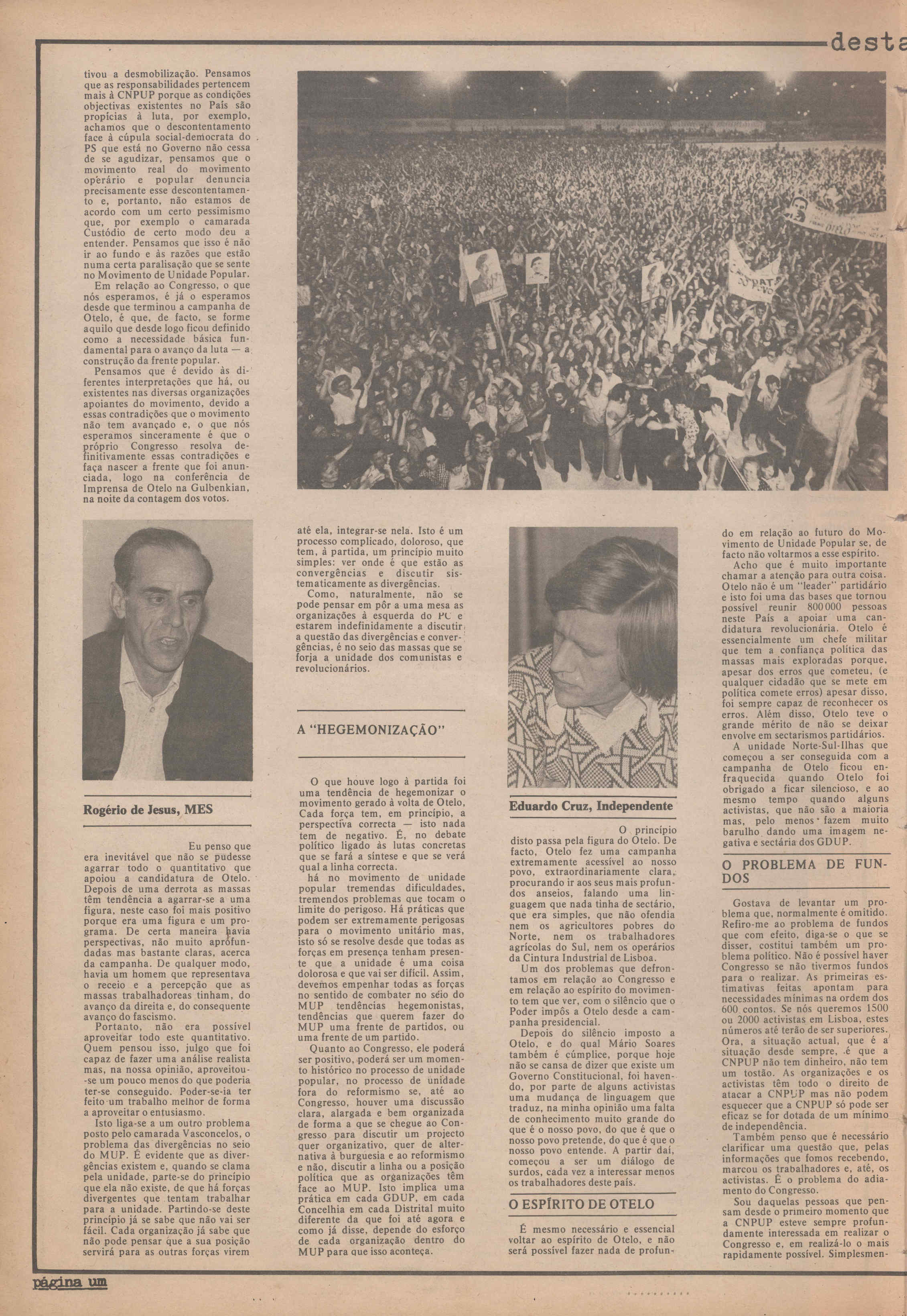 desta

tivou a desmobilização. Pensamos que as responsabilidades pertencem mais à CNPUP porque as condições objectivas existentes no País são propícias à luta, por exemplo, achamos que o descontentamento face à cúpula social-democrata do PS que está no Governo não cessa de se agudizar, pensamos que o movimento real do movimento operário e popular denuncia precisamente esse descontentamento e, portanto, não estamos de acordo com um certo pessimismo que, por exemplo o camarada Custódio de certo modo deu a entender. Pensamos que isso é não ir ao fundo e às razões que estão numa certa paralisação que se sente no Movimento de Unidade Popular.

Em relação ao Congresso, o que nós esperamos, é já o esperamos desde que terminou a campanha de Otelo, é que, de facto, se forme aquilo que desde logo ficou definido como a necessidade básica fundamental para o avanço da luta — a construção da frente popular.

Pensamos que é devido às diferentes interpretações que há, ou existentes nas diversas organizações apoiantes do movimento, devido a essas contradições que o movimento não tem avançado e, o que nós esperamos sinceramente é que o próprio Congresso resolva definitivamente essas contradições e faça nascer a frente que foi anunciada, logo na conferência de Imprensa de Otelo na Gulbenkian, na noite da contagem dos votos.

Rogério de Jesus, MES

Eu penso que era inevitável que não se pudesse agarrar todo o quantitativo que apoiou a candidatura de Otelo. Depois de uma derrota as massas têm tendência a agarrar-se a uma figura, neste caso foi mais positivo porque era uma figura e um programa. De certa maneira havia perspectivas, não muito aprofundadas mas bastante claras, acerca da campanha. De qualquer modo, havia um homem que representava o receio e a percepção que as massas trabalhadoreas tinham, do avanço da direita e, do consequente avanço do fascismo.

Portanto, não era possível aproveitar todo este quantitativo. Quem pensou isso, julgo que foi capaz de fazer uma análise realista mas, na nossa opinião, aproveitou-se um pouco menos do que poderia ter-se conseguido. Poder-se-ia ter feito um trabalho melhor de forma a aproveitar o entusiasmo.

Isto liga-se a um outro problema posto pelo camarada Vasconcelos, o problema das divergências no seio do MUP. É evidente que as divergências existem e, quando se clama pela unidade, parte-se do princípio que ela não existe, de que há forças divergentes que tentam trabalhar para a unidade. Partindo-se deste princípio já se sabe que não vai ser fácil. Cada organização já sabe que não pode pensar que a sua posição servirá para as outras forças virem até ela, integrar-se nela. Isto é um processo complicado, doloroso, que tem, à partida, um princípio muito simples: ver onde é que estão as convergências e discutir sistematicamente as divergências.

Como, naturalmente, não se pode pensar em pôr a uma mesa as organizações à esquerda do PC e estarem indefinidamente a discutir a questão das divergências e convergências, é no seio das massas que se forja a unidade dos comunistas e revolucionários.

A "HEGEMONIZAÇÃO"

O que houve logo à partida foi uma tendência de hegemonizar o movimento gerado à volta de Otelo, Cada força tem, em princípio, a perspectiva correcta — isto nada tem de negativo. É, no debate político ligado às lutas concretas que se fará a síntese e que se verá qual a linha correcta.

há no movimento de unidade popular tremendas dificuldades, tremendos problemas que tocam o limite do perigoso. Há práticas que podem ser extremamente perigosas para o movimento unitário mas, isto só se resolve desde que todas as forças em presença tenham presente que a unidade é uma coisa dolorosa e que vai ser difícil. Assim, devemos empenhar todas as forças no sentido de combater no seio do MUP tendências hegemonistas, tendências que querem fazer do MUP uma frente de partidos, ou uma frente de um partido.

Quanto ao Congresso, ele poderá ser positivo, poderá ser um momento histórico no processo de unidade popular, no processo de unidade fora do reformismo se, até ao Congresso, houver uma discussão clara, alargada e bem organizada de forma a que se chegue ao Congresso para discutir um projecto quer organizativo, quer de alternativa à burguesia e ao reformismo e não, discutir a linha ou a posição política que as organizações têm face ao MUP. Isto implica uma prática em cada GDUP, em cada Concelhia em cada Distrital muito diferente da que foi até agora e como já disse, depende do esforço de cada organização dentro do MUP para que isso aconteça.

Eduardo Cruz, Independente

O princípio disto passa pela figura do Otelo. De facto, Otelo fez uma campanha extremamente acessível ao nosso povo, extraordinariamente clara, procurando ir aos seus mais profundos anseios, falando uma linguagem que nada tinha de sectário, que era simples, que não ofendia nem os agricultores pobres do Norte, nem os trabalhadores agrícolas do Sul, nem os operários da Cintura Industrial de Lisboa.

Um dos problemas que defrontamos em relação ao Congresso e em relação ao espírito do movimento tem que ver, com o silêncio que o Poder impôs a Otelo desde a campanha presidencial.

Depois do silêncio imposto a Otelo, e do qual Mário Soares também é cúmplice, porque hoje não se cansa de dizer que existe um Governo Constitucional, foi havendo, por parte de alguns activistas uma mudança de linguagem que traduz, na minha opinião uma falta de conhecimento muito grande do que é o nosso povo, do que é o nosso povo pretende, do que é que o nosso povo entende. A partir daí, começou a ser um diálogo de surdos, cada vez a interessar menos os trabalhadores deste país.

O ESPÍRITO DE OTELO

É mesmo necessário e essencial voltar ao espírito de Otelo, e não será possível fazer nada de profundo em relação ao futuro do Movimento de Unidade Popular se, de facto não voltarmos a esse espírito.

Acho que é muito importante chamar a atenção para outra coisa. Otelo não é um "leader" partidário e isto foi uma das bases que tornou possível reunir 800 000 pessoas neste País a apoiar uma candidatura revolucionária. Otelo é essencialmente um chefe militar que tem a confiança política das massas mais exploradas porque, apesar dos erros que cometeu, (e qualquer cidadão que se mete em política comete erros) apesar disso, foi sempre capaz de reconhecer os erros. Além disso, Otelo teve o grande mérito de não se deixar envolve em sectarismos partidários.

A unidade Norte-Sul-Ilhas que começou a ser conseguida com a campanha de Otelo ficou enfraquecida quando Otelo foi obrigado a ficar silencioso, e ao mesmo tempo quando alguns activistas, que não são a maioria mas, pelo menos fazem muito barulho dando uma imagem negativa e sectária dos GDUP.

O PROBLEMA DE FUNDOS

Gostava de levantar um problema que, normalmente é omitido. Refiro-me ao problema de fundos que com efeito, diga-se o que se disser, costitui também um problema político. Não é possível haver Congresso se não tivermos fundos para o realizar. As primeiras estimativas feitas apontam para necessidades mínimas na ordem dos 600 contos. Se nós queremos 1500 ou 2000 activistas em Lisboa, estes números até terão de ser superiores. Ora, a situação actual, que é a situação desde sempre, é que a CNPUP não tem dinheiro, não tem um tostão. As organizações e os activistas têm todo o direito de atacar a CNPUP mas não podem esquecer que a CNPUP só pode ser eficaz se for dotada de um mínimo de independência.

Também penso que é necessário clarificar uma questão que, pelas informações que fomos recebendo, marcou os trabalhadores e, até, os activistas. É o problema do adiamento do Congresso.

Sou daquelas pessoas que pensam desde o primeiro momento que a CNPUP esteve sempre profundamente interessada em realizar o Congresso e, em realizá-lo o mais rapidamente possível. Simplesmen-

página um